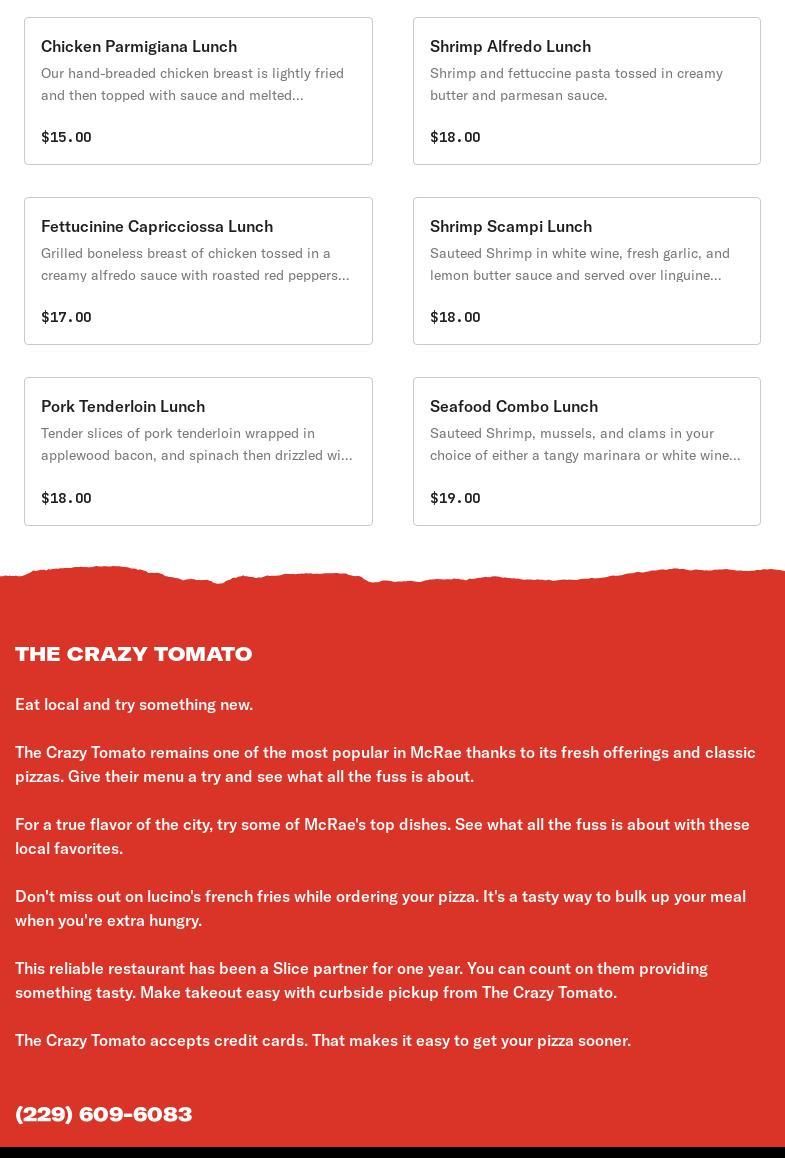 Chicken Parmigiana Lunch
Our hand-breaded chicken breast is lightly fried and then topped with sauce and melted...

$15.00

Shrimp Alfredo Lunch
Shrimp and fettuccine pasta tossed in creamy butter and parmesan sauce.

$18.00

Fettucinine Capricciossa Lunch
Grilled boneless breast of chicken tossed in a creamy alfredo sauce with roasted red peppers...

$17.00

Shrimp Scampi Lunch
Sauteed Shrimp in white wine, fresh garlic, and lemon butter sauce and served over linguine...

$18.00

Pork Tenderloin Lunch
Tender slices of pork tenderloin wrapped in applewood bacon, and spinach then drizzled wi...

$18.00

Seafood Combo Lunch
Sauteed Shrimp, mussels, and clams in your choice of either a tangy marinara or white wine...

$19.00

THE CRAZY TOMATO

Eat local and try something new.

The Crazy Tomato remains one of the most popular in McRae thanks to its fresh offerings and classic pizzas. Give their menu a try and see what all the fuss is about.

For a true flavor of the city, try some of McRae's top dishes. See what all the fuss is about with these local favorites.

Don't miss out on lucino's french fries while ordering your pizza. It's a tasty way to bulk up your meal when you're extra hungry.

This reliable restaurant has been a Slice partner for one year. You can count on them providing something tasty. Make takeout easy with curbside pickup from The Crazy Tomato.

The Crazy Tomato accepts credit cards. That makes it easy to get your pizza sooner.

(229) 609-6083